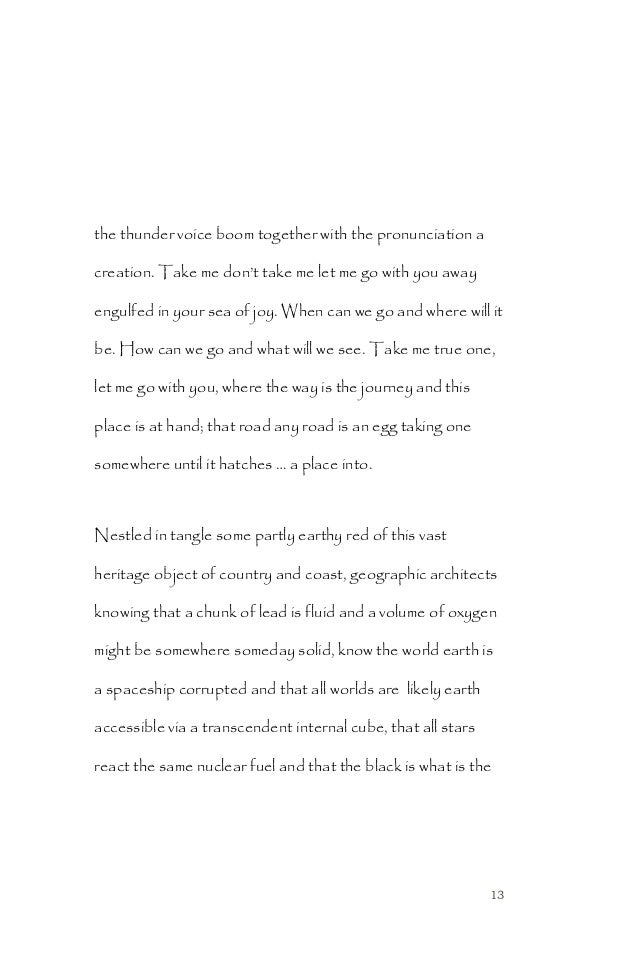 the thunder voice boom together with the pronunciation a creation. Take me don't take me let me go with you away engulfed in your sea of joy. When can we go and where will it be. How can we go and what will we see. Take me true one, let me go with you, where the way is the journey and this place is at hand; that road any road is an egg taking one somewhere until it hatches ... a place into.

Nestled in tangle some partly earthy red of this vast heritage object of country and coast, geographic architects knowing that a chunk of lead is fluid and a volume of oxygen might be somewhere someday solid, know the world earth is a spaceship corrupted and that all worlds are likely earth accessible via a transcendent internal cube, that all stars react the same nuclear fuel and that the black is what is the

13